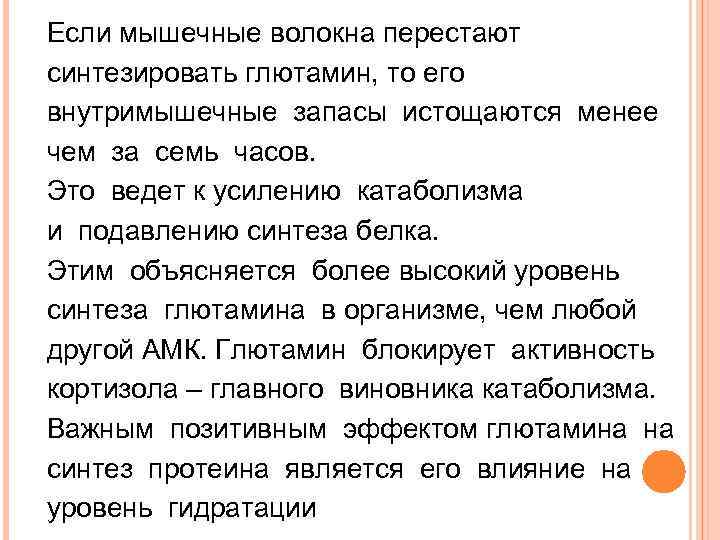 Если мышечные волокна перестают синтезировать глютамин, то его внутримышечные запасы истощаются менее чем за семь часов.
Это ведет к усилению катаболизма и подавлению синтеза белка.
Этим объясняется более высокий уровень синтеза глютамина в организме, чем любой другой АМК. Глютамин блокирует активность кортизола – главного виновника катаболизма.
Важным позитивным эффектом глютамина на синтез протеина является его влияние на уровень гидратации